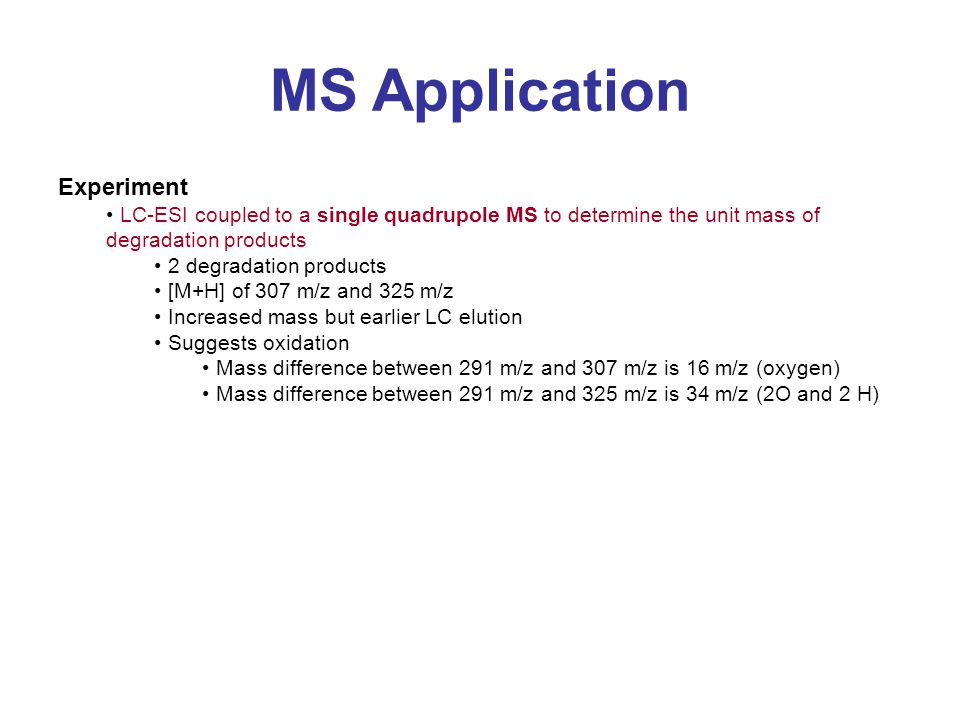 MS Application

Experiment

• LC-ESI coupled to a single quadrupole MS to determine the unit mass of degradation products

• 2 degradation products

• [M+H] of 307 m/z and 325 m/z

• Increased mass but earlier LC elution

• Suggests oxidation

• Mass difference between 291 m/z and 307 m/z is 16 m/z (oxygen)

• Mass difference between 291 m/z and 325 m/z is 34 m/z (2O and 2 H)